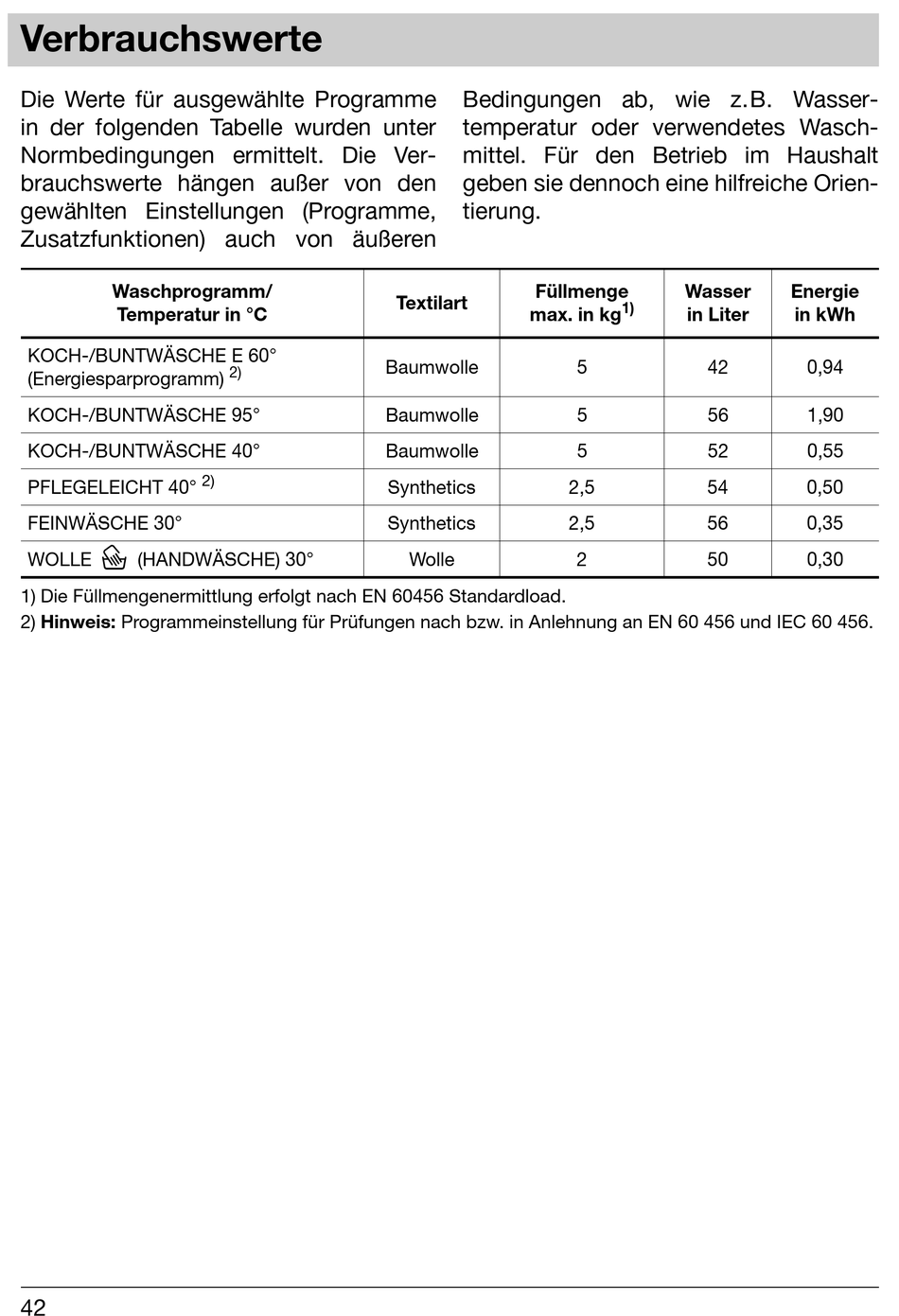 Verbrauchswerte

Die Werte für ausgewählte Programme in der folgenden Tabelle wurden unter Normbedingungen ermittelt. Die Verbrauchswerte hängen außer von den gewählten Einstellungen (Programme, Zusatzfunktionen) auch von äußeren Bedingungen ab, wie z.B. Wassertemperatur oder verwendetes Waschmittel. Für den Betrieb im Haushalt geben sie dennoch eine hilfreiche Orientierung.

| Waschprogramm/ Temperatur in °C | Textilart | Füllmenge max. in kg$^{1)}$ | Wasser in Liter | Energie in kWh |
|---|---|---|---|---|
| KOCH-/BUNTWÄSCHE E 60° (Energiesparprogramm) $^{2)}$ | Baumwolle | 5 | 42 | 0,94 |
| KOCH-/BUNTWÄSCHE 95° | Baumwolle | 5 | 56 | 1,90 |
| KOCH-/BUNTWÄSCHE 40° | Baumwolle | 5 | 52 | 0,55 |
| PFLEGELEICHT 40° $^{2)}$ | Synthetics | 2,5 | 54 | 0,50 |
| FEINWÄSCHE 30° | Synthetics | 2,5 | 56 | 0,35 |
| WOLLE (HANDWÄSCHE) 30° | Wolle | 2 | 50 | 0,30 |

1) Die Füllmengenermittlung erfolgt nach EN 60456 Standardload.
2) Hinweis: Programmeinstellung für Prüfungen nach bzw. in Anlehnung an EN 60 456 und IEC 60 456.

42